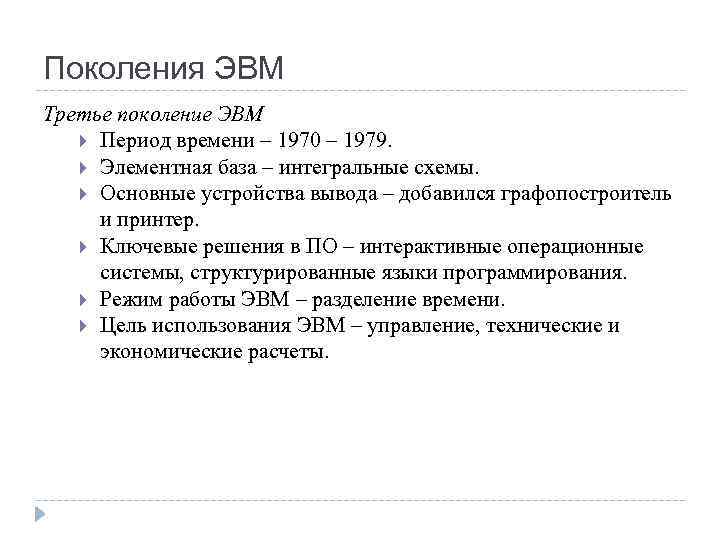 Поколения ЭВМ

Третье поколение ЭВМ

Период времени – 1970 – 1979.

Элементная база – интегральные схемы.

Основные устройства вывода – добавился графопостроитель и принтер.

Ключевые решения в ПО – интерактивные операционные системы, структурированные языки программирования.

Режим работы ЭВМ – разделение времени.

Цель использования ЭВМ – управление, технические и экономические расчеты.